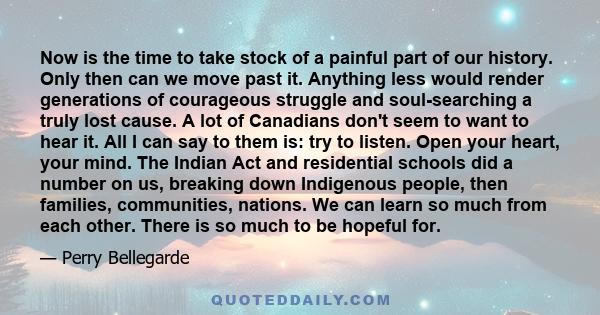 Now is the time to take stock of a painful part of our history. Only then can we move past it. Anything less would render generations of courageous struggle and soul-searching a truly lost cause. A lot of Canadians don't seem to want to hear it. All I can say to them is: try to listen. Open your heart, your mind. The Indian Act and residential schools did a number on us, breaking down Indigenous people, then families, communities, nations. We can learn so much from each other. There is so much to be hopeful for.

— Perry Bellegarde

QUOTEDDAILY.COM